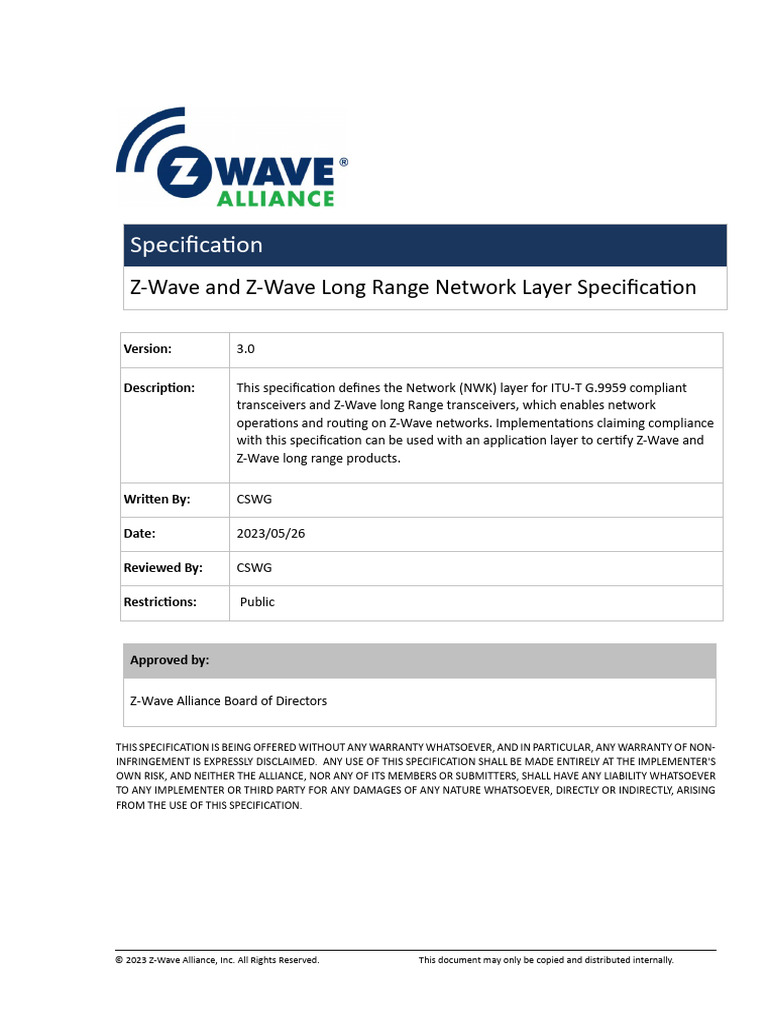 Z WAVE®
ALLIANCE

Specification

Z-Wave and Z-Wave Long Range Network Layer Specification

| Version: | 3.0 |
|---|---|
| Description: | This specification defines the Network (NWK) layer for ITU-T G.9959 compliant transceivers and Z-Wave long Range transceivers, which enables network operations and routing on Z-Wave networks. Implementations claiming compliance with this specification can be used with an application layer to certify Z-Wave and Z-Wave long range products. |
| Written By: | CSWG |
| Date: | 2023/05/26 |
| Reviewed By: | CSWG |
| Restrictions: | Public |

| Approved by: |
|---|
| Z-Wave Alliance Board of Directors |

THIS SPECIFICATION IS BEING OFFERED WITHOUT ANY WARRANTY WHATSOEVER, AND IN PARTICULAR, ANY WARRANTY OF NON-INFRINGEMENT IS EXPRESSLY DISCLAIMED. ANY USE OF THIS SPECIFICATION SHALL BE MADE ENTIRELY AT THE IMPLEMENTER'S OWN RISK, AND NEITHER THE ALLIANCE, NOR ANY OF ITS MEMBERS OR SUBMITTERS, SHALL HAVE ANY LIABILITY WHATSOEVER TO ANY IMPLEMENTER OR THIRD PARTY FOR ANY DAMAGES OF ANY NATURE WHATSOEVER, DIRECTLY OR INDIRECTLY, ARISING FROM THE USE OF THIS SPECIFICATION.

© 2023 Z-Wave Alliance, Inc. All Rights Reserved. This document may only be copied and distributed internally.